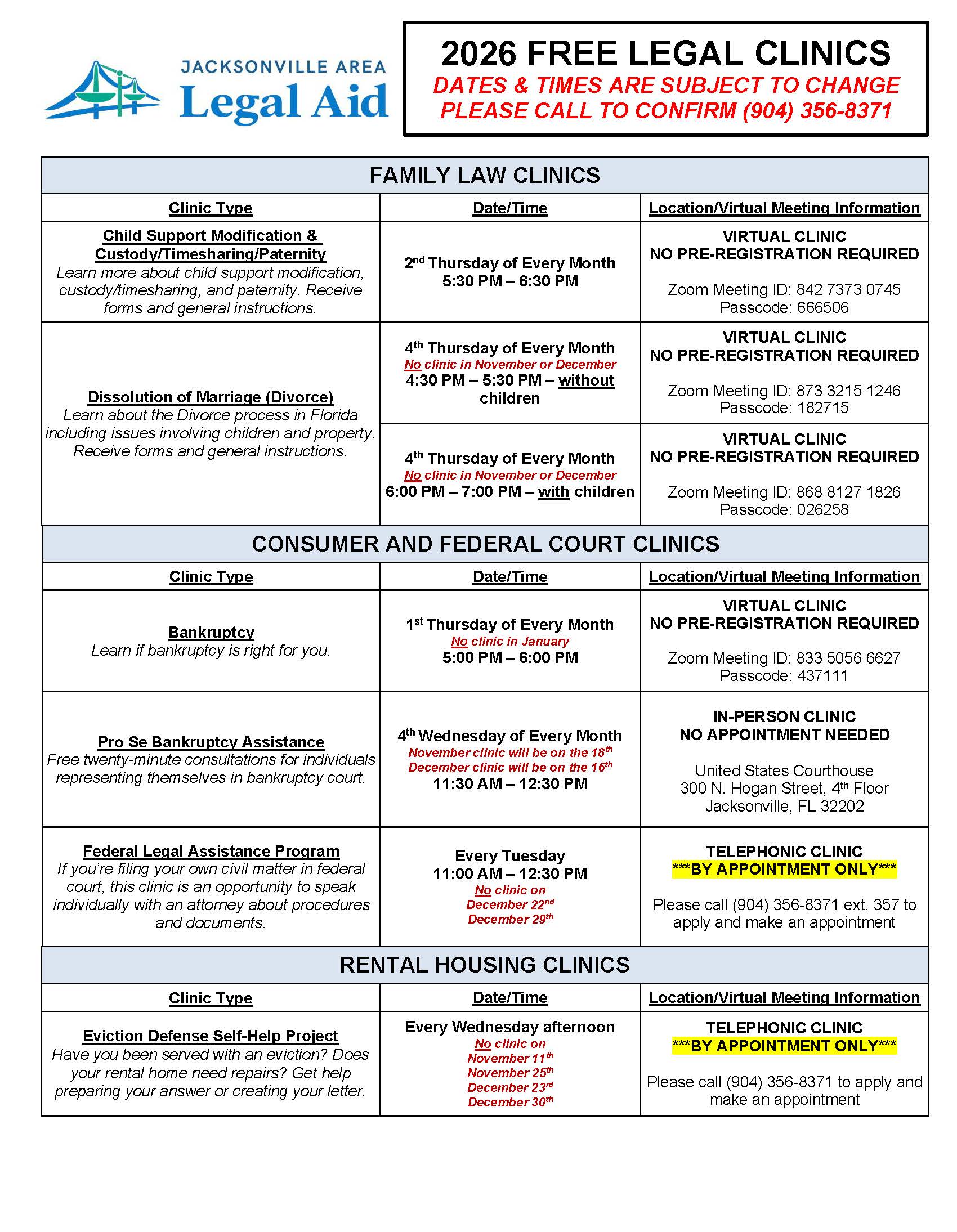 JACKSONVILLE AREA Legal Aid

2026 FREE LEGAL CLINICS
DATES & TIMES ARE SUBJECT TO CHANGE
PLEASE CALL TO CONFIRM (904) 356-8371

FAMILY LAW CLINICS

| Clinic Type | Date/Time | Location/Virtual Meeting Information |
|---|---|---|
| Child Support Modification & Custody/Timesharing/Paternity Learn more about child support modification, custody/timesharing, and paternity. Receive forms and general instructions. | 2nd Thursday of Every Month 5:30 PM – 6:30 PM | VIRTUAL CLINIC NO PRE-REGISTRATION REQUIRED Zoom Meeting ID: 842 7373 0745 Passcode: 666506 |
| Dissolution of Marriage (Divorce) Learn about the Divorce process in Florida including issues involving children and property. Receive forms and general instructions. | 4th Thursday of Every Month No clinic in November or December 4:30 PM – 5:30 PM – without children | VIRTUAL CLINIC NO PRE-REGISTRATION REQUIRED Zoom Meeting ID: 873 3215 1246 Passcode: 182715 |
| | 4th Thursday of Every Month No clinic in November or December 6:00 PM – 7:00 PM – with children | VIRTUAL CLINIC NO PRE-REGISTRATION REQUIRED Zoom Meeting ID: 868 8127 1826 Passcode: 026258 |

CONSUMER AND FEDERAL COURT CLINICS

| Clinic Type | Date/Time | Location/Virtual Meeting Information |
|---|---|---|
| Bankruptcy Learn if bankruptcy is right for you. | 1st Thursday of Every Month No clinic in January 5:00 PM – 6:00 PM | VIRTUAL CLINIC NO PRE-REGISTRATION REQUIRED Zoom Meeting ID: 833 5056 6627 Passcode: 437111 |
| Pro Se Bankruptcy Assistance Free twenty-minute consultations for individuals representing themselves in bankruptcy court. | 4th Wednesday of Every Month November clinic will be on the 18th December clinic will be on the 16th 11:30 AM – 12:30 PM | IN-PERSON CLINIC NO APPOINTMENT NEEDED United States Courthouse 300 N. Hogan Street, 4th Floor Jacksonville, FL 32202 |
| Federal Legal Assistance Program If you're filing your own civil matter in federal court, this clinic is an opportunity to speak individually with an attorney about procedures and documents. | Every Tuesday 11:00 AM – 12:30 PM No clinic on December 22nd December 29th | TELEPHONIC CLINIC \*\*\*BY APPOINTMENT ONLY\*\*\* Please call (904) 356-8371 ext. 357 to apply and make an appointment |

RENTAL HOUSING CLINICS

| Clinic Type | Date/Time | Location/Virtual Meeting Information |
|---|---|---|
| Eviction Defense Self-Help Project Have you been served with an eviction? Does your rental home need repairs? Get help preparing your answer or creating your letter. | Every Wednesday afternoon No clinic on November 11th November 25th December 23rd December 30th | TELEPHONIC CLINIC \*\*\*BY APPOINTMENT ONLY\*\*\* Please call (904) 356-8371 to apply and make an appointment |